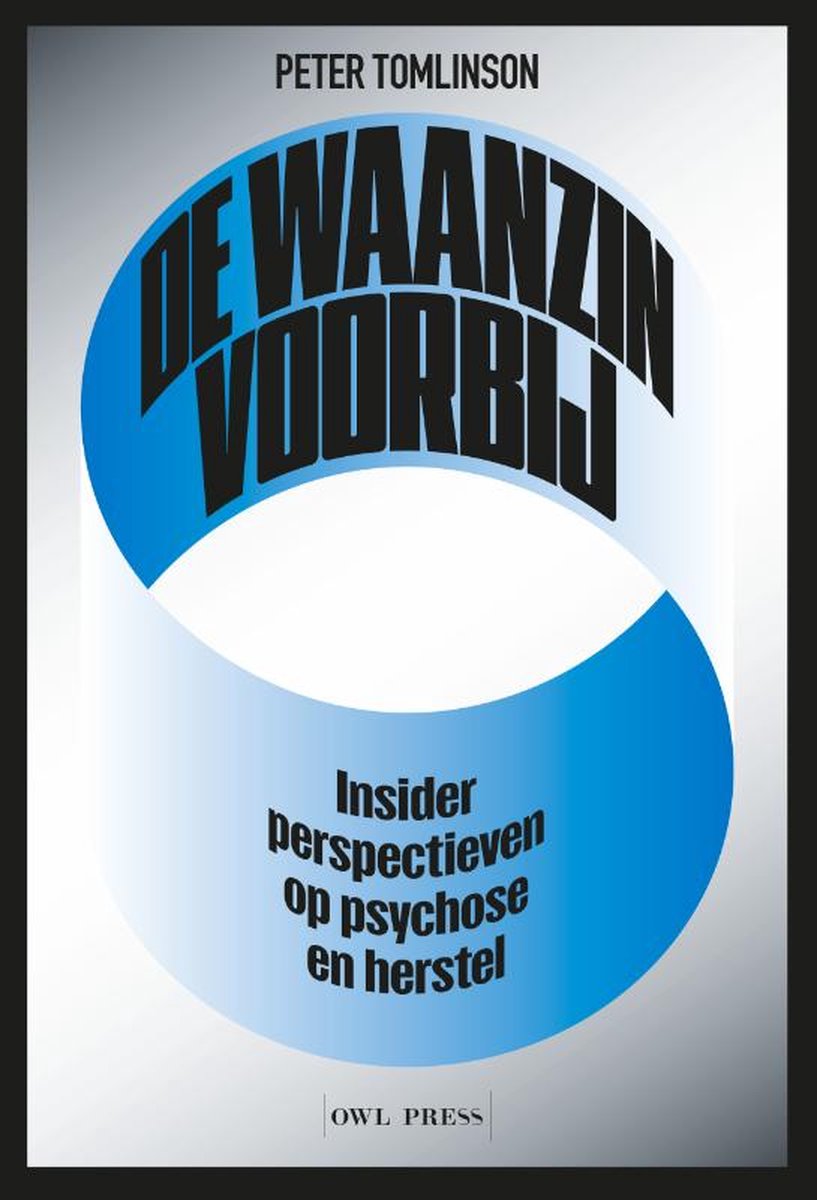 PETER TOMLINSON

DE WAANZIN VOORBIJ

Insider perspectieven op psychose en herstel

OWL PRESS